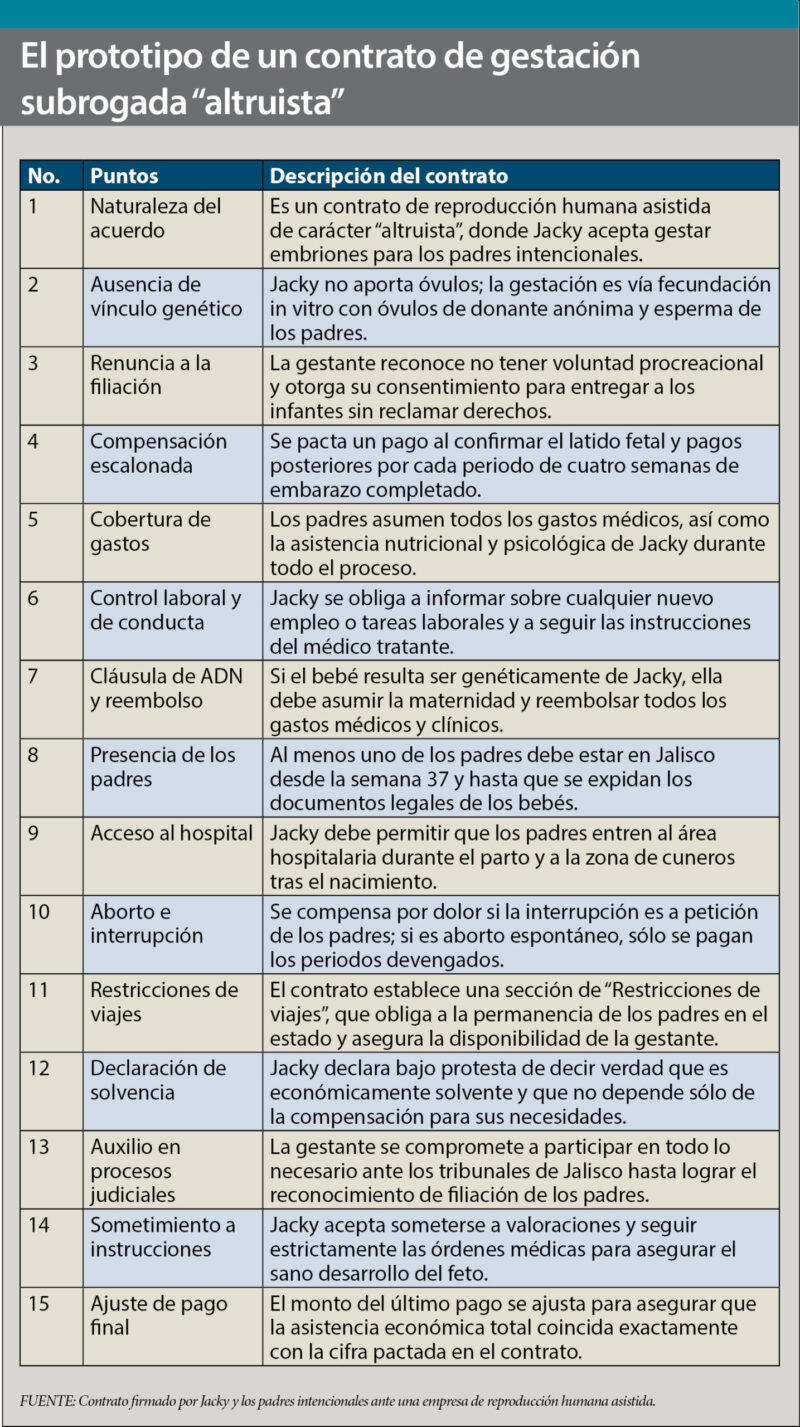 El prototipo de un contrato de gestación subrogada “altruista”

| No. | Puntos | Descripción del contrato |
|---|---|---|
| 1 | Naturaleza del acuerdo | Es un contrato de reproducción humana asistida de carácter “altruista”, donde Jacky acepta gestar embriones para los padres intencionales. |
| 2 | Ausencia de vínculo genético | Jacky no aporta óvulos; la gestación es vía fecundación in vitro con óvulos de donante anónima y esperma de los padres. |
| 3 | Renuncia a la filiación | La gestante reconoce no tener voluntad procreacional y otorga su consentimiento para entregar a los infantes sin reclamar derechos. |
| 4 | Compensación escalonada | Se pacta un pago al confirmar el latido fetal y pagos posteriores por cada periodo de cuatro semanas de embarazo completado. |
| 5 | Cobertura de gastos | Los padres asumen todos los gastos médicos, así como la asistencia nutricional y psicológica de Jacky durante todo el proceso. |
| 6 | Control laboral y de conducta | Jacky se obliga a informar sobre cualquier nuevo empleo o tareas laborales y a seguir las instrucciones del médico tratante. |
| 7 | Cláusula de ADN y reembolso | Si el bebé resulta ser genéticamente de Jacky, ella debe asumir la maternidad y reembolsar todos los gastos médicos y clínicos. |
| 8 | Presencia de los padres | Al menos uno de los padres debe estar en Jalisco desde la semana 37 y hasta que se expidan los documentos legales de los bebés. |
| 9 | Acceso al hospital | Jacky debe permitir que los padres entren al área hospitalaria durante el parto y a la zona de cuneros tras el nacimiento. |
| 10 | Aborto e interrupción | Se compensa por dolor si la interrupción es a petición de los padres; si es aborto espontáneo, sólo se pagan los periodos devengados. |
| 11 | Restricciones de viajes | El contrato establece una sección de “Restricciones de viajes”, que obliga a la permanencia de los padres en el estado y asegura la disponibilidad de la gestante. |
| 12 | Declaración de solvencia | Jacky declara bajo protesta de decir verdad que es económicamente solvente y que no depende sólo de la compensación para sus necesidades. |
| 13 | Auxilio en procesos judiciales | La gestante se compromete a participar en todo lo necesario ante los tribunales de Jalisco hasta lograr el reconocimiento de filiación de los padres. |
| 14 | Sometimiento a instrucciones | Jacky acepta someterse a valoraciones y seguir estrictamente las órdenes médicas para asegurar el sano desarrollo del feto. |
| 15 | Ajuste de pago final | El monto del último pago se ajusta para asegurar que la asistencia económica total coincida exactamente con la cifra pactada en el contrato. |

FUENTE: Contrato firmado por Jacky y los padres intencionales ante una empresa de reproducción humana asistida.